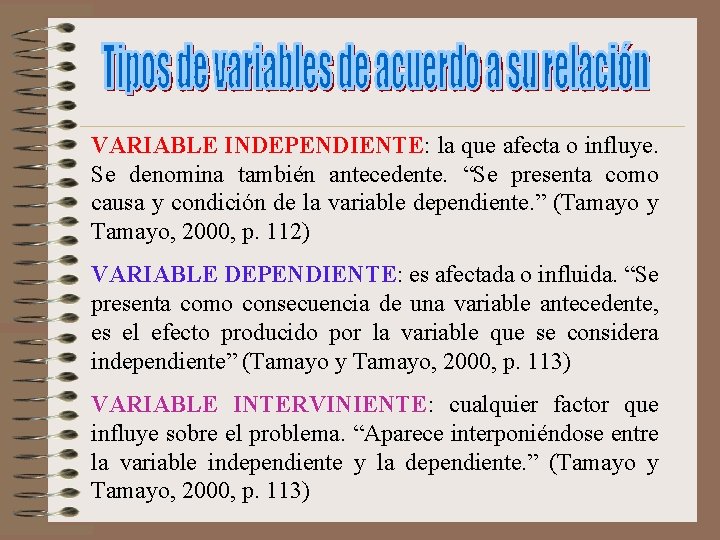 Tipos de variables de acuerdo a su relación

VARIABLE INDEPENDIENTE: la que afecta o influye. Se denomina también antecedente. “Se presenta como causa y condición de la variable dependiente.” (Tamayo y Tamayo, 2000, p. 112)

VARIABLE DEPENDIENTE: es afectada o influida. “Se presenta como consecuencia de una variable antecedente, es el efecto producido por la variable que se considera independiente” (Tamayo y Tamayo, 2000, p. 113)

VARIABLE INTERVINIENTE: cualquier factor que influye sobre el problema. “Aparece interponiéndose entre la variable independiente y la dependiente.” (Tamayo y Tamayo, 2000, p. 113)